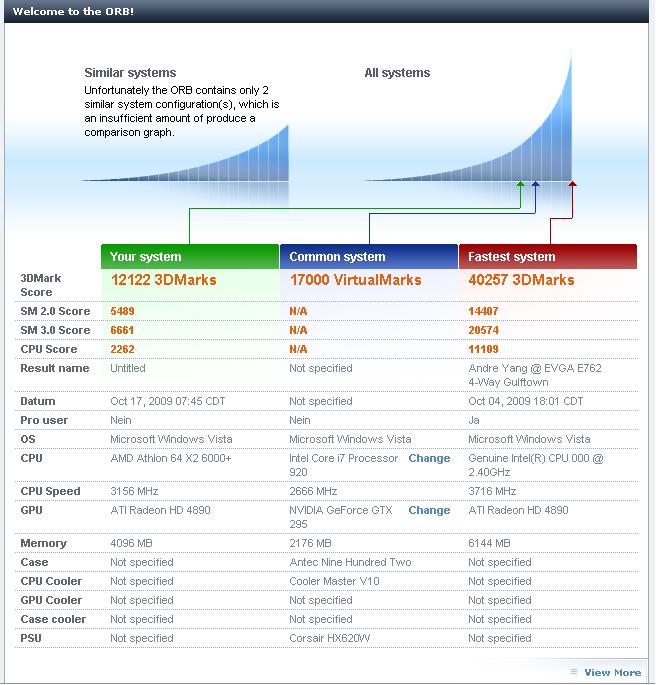 Welcome to the ORB!

Similar systems
Unfortunately the ORB contains only 2 similar system configuration(s), which is an insufficient amount of produce a comparison graph.

All systems

| | Your system | Common system | Fastest system |
|---|---|---|---|
| 3DMark Score | 12122 3DMarks | 17000 VirtualMarks | 40257 3DMarks |
| SM 2.0 Score | 5489 | N/A | 14407 |
| SM 3.0 Score | 6661 | N/A | 20574 |
| CPU Score | 2262 | N/A | 11109 |
| Result name | Untitled | Not specified | Andre Yang @ EVGA E762 4-Way Gulftown |
| Datum | Oct 17, 2009 07:45 CDT | Not specified | Oct 04, 2009 18:01 CDT |
| Pro user | Nein | Nein | Ja |
| OS | Microsoft Windows Vista | Microsoft Windows Vista | Microsoft Windows Vista |
| CPU | AMD Athlon 64 X2 6000+ | Intel Core i7 Processor 920 Change | Genuine Intel(R) CPU 000 @ 2.40GHz |
| CPU Speed | 3156 MHz | 2666 MHz | 3716 MHz |
| GPU | ATI Radeon HD 4890 | NVIDIA GeForce GTX 295 Change | ATI Radeon HD 4890 |
| Memory | 4096 MB | 2176 MB | 6144 MB |
| Case | Not specified | Antec Nine Hundred Two | Not specified |
| CPU Cooler | Not specified | Cooler Master V10 | Not specified |
| GPU Cooler | Not specified | Not specified | Not specified |
| Case cooler | Not specified | Not specified | Not specified |
| PSU | Not specified | Corsair HX620W | Not specified |

View More